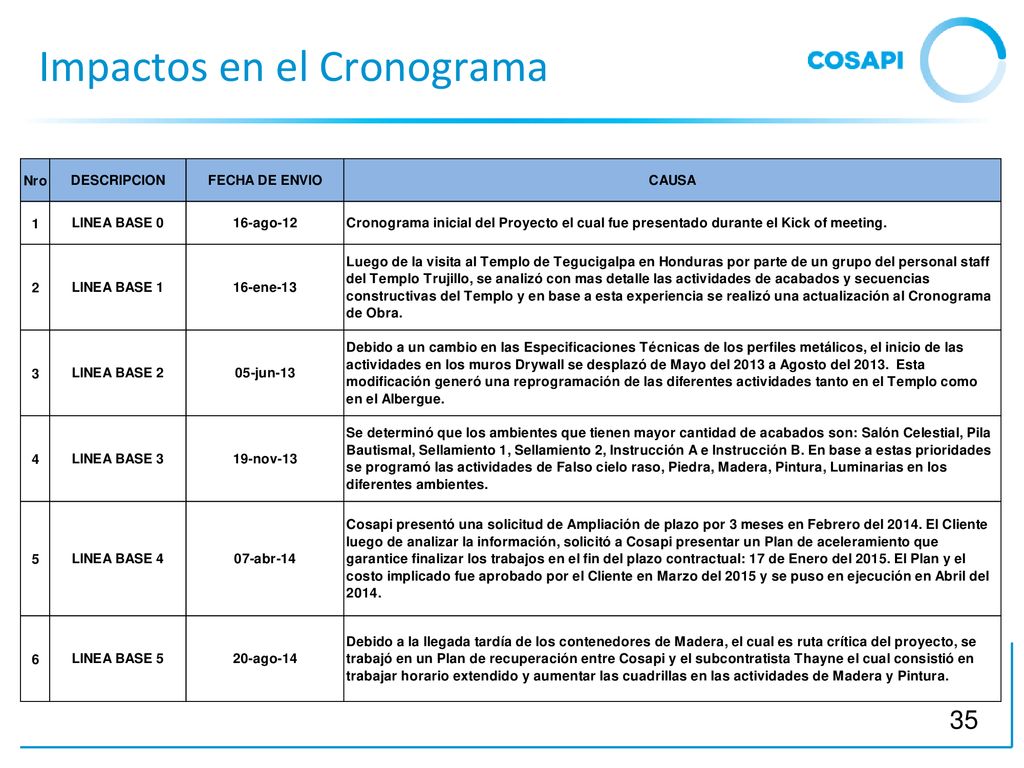 Impactos en el Cronograma

COSAPI

| Nro | DESCRIPCION | FECHA DE ENVIO | CAUSA |
|---|---|---|---|
| 1 | LINEA BASE 0 | 16-ago-12 | Cronograma inicial del Proyecto el cual fue presentado durante el Kick of meeting. |
| 2 | LINEA BASE 1 | 16-ene-13 | Luego de la visita al Templo de Tegucigalpa en Honduras por parte de un grupo del personal staff del Templo Trujillo, se analizó con mas detalle las actividades de acabados y secuencias constructivas del Templo y en base a esta experiencia se realizó una actualización al Cronograma de Obra. |
| 3 | LINEA BASE 2 | 05-jun-13 | Debido a un cambio en las Especificaciones Técnicas de los perfiles metálicos, el inicio de las actividades en los muros Drywall se desplazó de Mayo del 2013 a Agosto del 2013. Esta modificación generó una reprogramación de las diferentes actividades tanto en el Templo como en el Albergue. |
| 4 | LINEA BASE 3 | 19-nov-13 | Se determinó que los ambientes que tienen mayor cantidad de acabados son: Salón Celestial, Pila Bautismal, Sellamiento 1, Sellamiento 2, Instrucción A e Instrucción B. En base a estas prioridades se programó las actividades de Falso cielo raso, Piedra, Madera, Pintura, Luminarias en los diferentes ambientes. |
| 5 | LINEA BASE 4 | 07-abr-14 | Cosapi presentó una solicitud de Ampliación de plazo por 3 meses en Febrero del 2014. El Cliente luego de analizar la información, solicitó a Cosapi presentar un Plan de aceleramiento que garantice finalizar los trabajos en el fin del plazo contractual: 17 de Enero del 2015. El Plan y el costo implicado fue aprobado por el Cliente en Marzo del 2015 y se puso en ejecución en Abril del 2014. |
| 6 | LINEA BASE 5 | 20-ago-14 | Debido a la llegada tardía de los contenedores de Madera, el cual es ruta crítica del proyecto, se trabajó en un Plan de recuperación entre Cosapi y el subcontratista Thayne el cual consistió en trabajar horario extendido y aumentar las cuadrillas en las actividades de Madera y Pintura. |

35